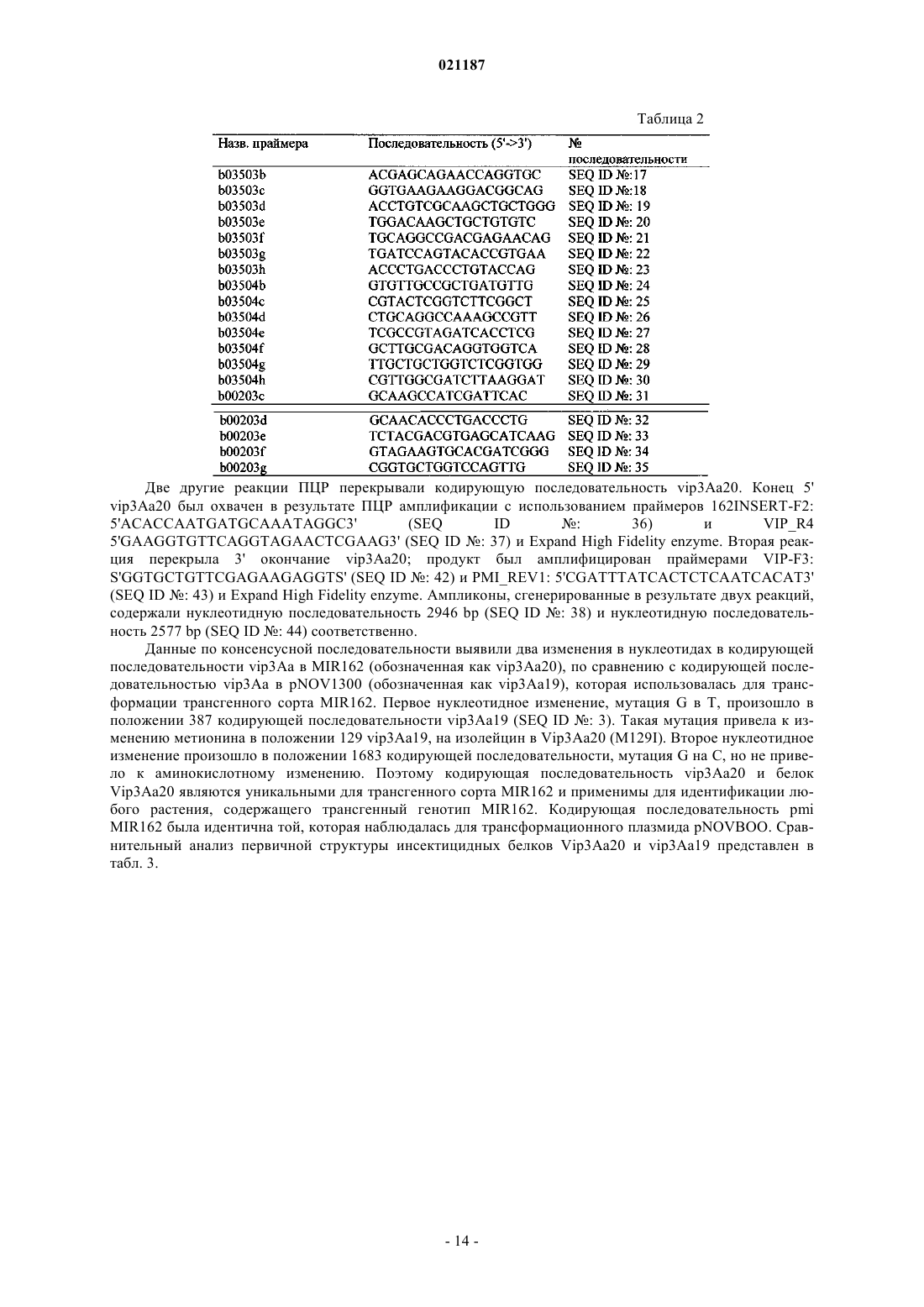 021187

Таблица 2

| Назв. праймера | Последовательность (5'->3') | № последовательности |
|---|---|---|
| b03503b | ACGAGCAGAACCAGGTGC | SEQ ID №:17 |
| b03503c | GGTGAAGAAGGACGGCAG | SEQ ID №:18 |
| b03503d | ACCTGTCGCAAGCTGCTGGG | SEQ ID №: 19 |
| b03503e | TGGACAAGCTGCTGTGTC | SEQ ID №: 20 |
| b03503f | TGCAGGCCGACGAGAACAG | SEQ ID №: 21 |
| b03503g | TGATCCAGTACACCGTGAA | SEQ ID №: 22 |
| b03503h | ACCCTGACCCTGTACCAG | SEQ ID №: 23 |
| b03504b | GTGTTGCCGCTGATGTTG | SEQ ID №: 24 |
| b03504c | CGTACTCGGTCTTCGGCT | SEQ ID №: 25 |
| b03504d | CTGCAGGCCAAAGCCGTT | SEQ ID №: 26 |
| b03504e | TCGCCGTAGATCACCTCG | SEQ ID №: 27 |
| b03504f | GCTTGCGACAGGTGGTCA | SEQ ID №: 28 |
| b03504g | TTGCTGCTGGTCTCGGTGG | SEQ ID №: 29 |
| b03504h | CGTTGGCGATCTTAAGGAT | SEQ ID №: 30 |
| b00203c | GCAAGCCATCGATTCAC | SEQ ID №: 31 |
| b00203d | GCAACACCCTGACCCTG | SEQ ID №: 32 |
| b00203e | TCTACGACGTGAGCATCAAG | SEQ ID №: 33 |
| b00203f | GTAGAAGTGCACGATCGGG | SEQ ID №: 34 |
| b00203g | CGGTGCTGGTCCAGTTG | SEQ ID №: 35 |

Две другие реакции ПЦР перекрывали кодирующую последовательность vip3Aa20. Конец 5' vip3Aa20 был охвачен в результате ПЦР амплификации с использованием праймеров 162INSERT-F2: 5'ACACCAATGATGCAAATAGGC3' (SEQ ID №: 36) и VIP_R4 5'GAAGGTGTTCAGGTAGAACTCGAAG3' (SEQ ID №: 37) и Expand High Fidelity enzyme. Вторая реакция перекрыла 3' окончание vip3Aa20; продукт был амплифицирован праймерами VIP-F3: S'GGTGCTGTTCGAGAAGAGGTS' (SEQ ID №: 42) и PMI_REV1: 5'CGATTTATCACTCTCAATCACAT3' (SEQ ID №: 43) и Expand High Fidelity enzyme. Ампликоны, сгенерированные в результате двух реакций, содержали нуклеотидную последовательность 2946 bp (SEQ ID №: 38) и нуклеотидную последовательность 2577 bp (SEQ ID №: 44) соответственно.

Данные по консенсусной последовательности выявили два изменения в нуклеотидах в кодирующей последовательности vip3Aa в MIR162 (обозначенная как vip3Aa20), по сравнению с кодирующей последовательностью vip3Aa в pNOV1300 (обозначенная как vip3Aa19), которая использовалась для трансформации трансгенного сорта MIR162. Первое нуклеотидное изменение, мутация G в T, произошло в положении 387 кодирующей последовательности vip3Aa19 (SEQ ID №: 3). Такая мутация привела к изменению метионина в положении 129 vip3Aa19, на изолейцин в Vip3Aa20 (M129I). Второе нуклеотидное изменение произошло в положении 1683 кодирующей последовательности, мутация G на C, но не привело к аминокислотному изменению. Поэтому кодирующая последовательность vip3Aa20 и белок Vip3Aa20 являются уникальными для трансгенного сорта MIR162 и применимы для идентификации любого растения, содержащего трансгенный генотип MIR162. Кодирующая последовательность pmi MIR162 была идентична той, которая наблюдалась для трансформационного плазмида pNOVBOO. Сравнительный анализ первичной структуры инсектицидных белков Vip3Aa20 и vip3Aa19 представлен в табл. 3.

- 14 -